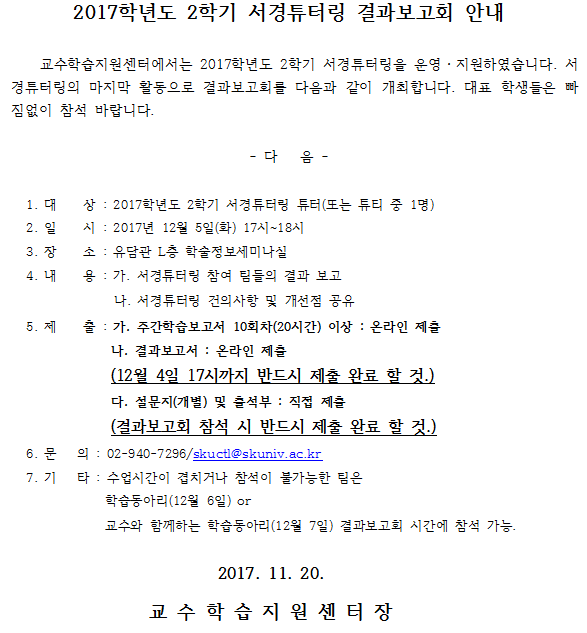 2017학년도 2학기 서경튜터링 결과보고회 안내

교수학습지원센터에서는 2017학년도 2학기 서경튜터링을 운영·지원하였습니다. 서경튜터링의 마지막 활동으로 결과보고회를 다음과 같이 개최합니다. 대표 학생들은 빠짐없이 참석 바랍니다.

- 다 음 -

1. 대 상 : 2017학년도 2학기 서경튜터링 튜터(또는 튜티 중 1명)
2. 일 시 : 2017년 12월 5일(화) 17시~18시
3. 장 소 : 유담관 L층 학술정보세미나실
4. 내 용 : 가. 서경튜터링 참여 팀들의 결과 보고
나. 서경튜터링 건의사항 및 개선점 공유
5. 제 출 : 가. 주간학습보고서 10회차(20시간) 이상 : 온라인 제출
나. 결과보고서 : 온라인 제출
(12월 4일 17시까지 반드시 제출 완료 할 것.)
다. 설문지(개별) 및 출석부 : 직접 제출
(결과보고회 참석 시 반드시 제출 완료 할 것.)
6. 문 의 : 02-940-7296/skuctl@skuniv.ac.kr
7. 기 타 : 수업시간이 겹치거나 참석이 불가능한 팀은
학습동아리(12월 6일) or
교수와 함께하는 학습동아리(12월 7일) 결과보고회 시간에 참석 가능.

2017. 11. 20.

교 수 학 습 지 원 센 터 장